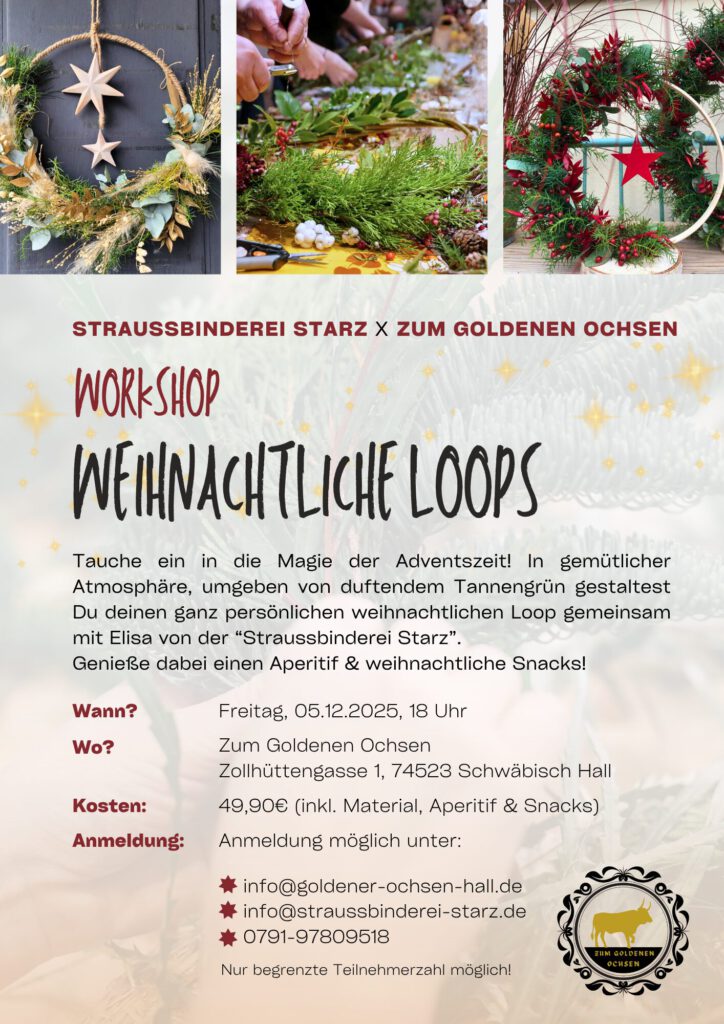 STRAUSSBINDEREI STARZ X ZUM GOLDENEN OCHSEN

WORKSHOP

WEIHNACHTLICHE LOOPS

Tauche ein in die Magie der Adventszeit! In gemütlicher Atmosphäre, umgeben von duftendem Tannengrün gestaltest Du deinen ganz persönlichen weihnachtlichen Loop gemeinsam mit Elisa von der "Straussbinderei Starz".
Genieße dabei einen Aperitif & weihnachtliche Snacks!

Wann? Freitag, 05.12.2025, 18 Uhr

Wo? Zum Goldenen Ochsen
Zollhüttengasse 1, 74523 Schwäbisch Hall

Kosten: 49,90€ (inkl. Material, Aperitif & Snacks)

Anmeldung: Anmeldung möglich unter:

info@goldener-ochsen-hall.de
info@straussbinderei-starz.de
0791-97809518

Nur begrenzte Teilnehmerzahl möglich!

ZUM GOLDENEN OCHSEN